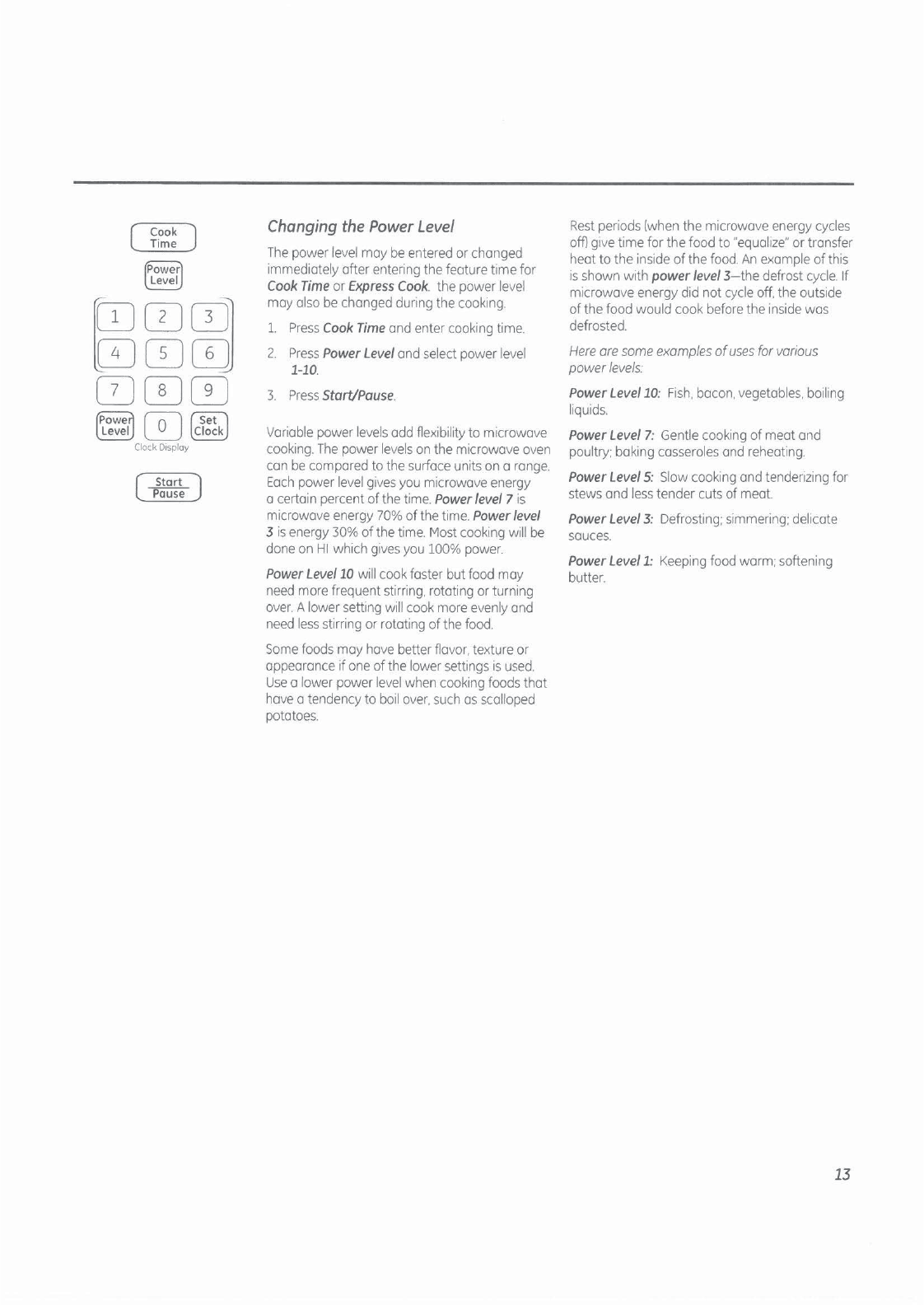 Cook Time

Power Level

1 2 3
4 5 6
7 8 9
Power Level 0 Set Clock
Clock Display

Start Pause

Changing the Power Level

The power level may be entered or changed immediately after entering the feature time for Cook Time or Express Cook. the power level may also be changed during the cooking.

1. Press Cook Time and enter cooking time.

2. Press Power Level and select power level 1-10.

3. Press Start/Pause.

Variable power levels add flexibility to microwave cooking. The power levels on the microwave oven can be compared to the surface units on a range. Each power level gives you microwave energy a certain percent of the time. Power level 7 is microwave energy 70% of the time. Power level 3 is energy 30% of the time. Most cooking will be done on HI which gives you 100% power.

Power Level 10 will cook faster but food may need more frequent stirring, rotating or turning over. A lower setting will cook more evenly and need less stirring or rotating of the food.

Some foods may have better flavor, texture or appearance if one of the lower settings is used. Use a lower power level when cooking foods that have a tendency to boil over, such as scalloped potatoes.

Rest periods (when the microwave energy cycles off) give time for the food to "equalize" or transfer heat to the inside of the food. An example of this is shown with power level 3—the defrost cycle. If microwave energy did not cycle off, the outside of the food would cook before the inside was defrosted.

Here are some examples of uses for various power levels:

Power Level 10: Fish, bacon, vegetables, boiling liquids.

Power Level 7: Gentle cooking of meat and poultry; baking casseroles and reheating.

Power Level 5: Slow cooking and tenderizing for stews and less tender cuts of meat.

Power Level 3: Defrosting; simmering; delicate sauces.

Power Level 1: Keeping food warm; softening butter.

13